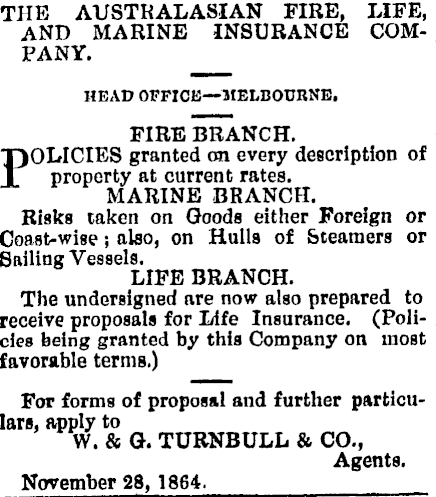 THE AUSTRALASIAN FIRE, LIFE, AND MARINE INSURANCE COMPANY.

HEAD OFFICE—MELBOURNE.

FIRE BRANCH.

POLICIES granted on every description of property at current rates.

MARINE BRANCH.

Risks taken on Goods either Foreign or Coast-wise; also, on Hulls of Steamers or Sailing Vessels.

LIFE BRANCH.

The undersigned are now also prepared to receive proposals for Life Insurance. (Policies being granted by this Company on most favorable terms.)

For forms of proposal and further particulars, apply to

W. & G. TURNBULL & CO.,
Agents.

November 28, 1864.